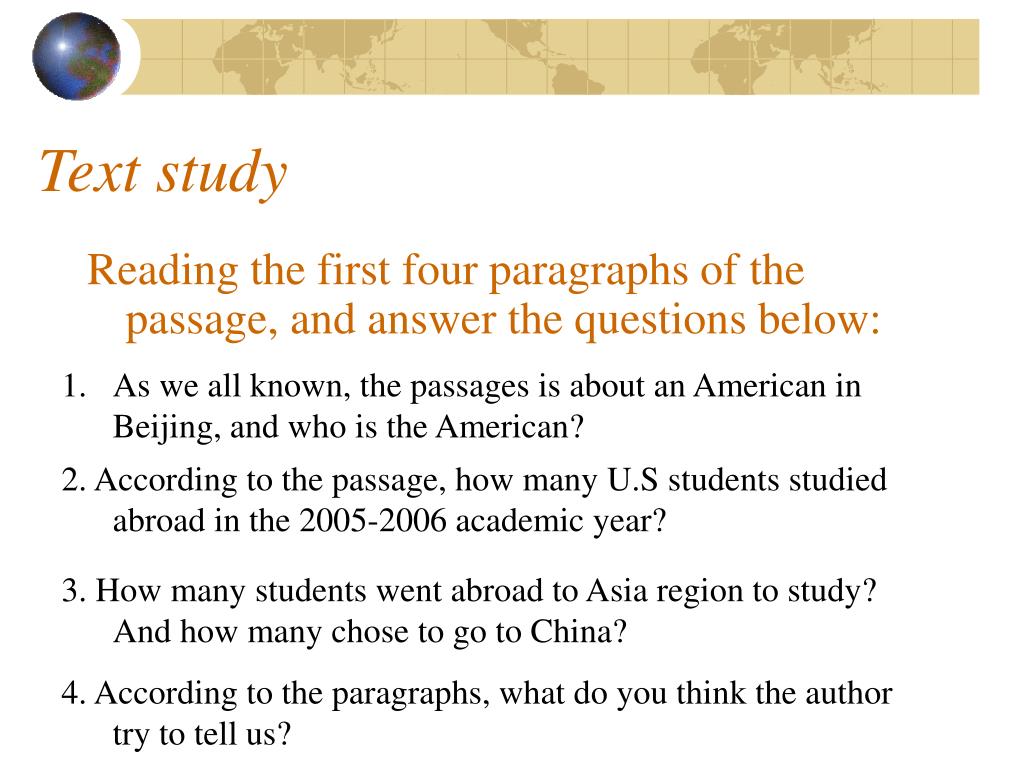 Text study

Reading the first four paragraphs of the passage, and answer the questions below:

1. As we all known, the passages is about an American in Beijing, and who is the American?

2. According to the passage, how many U.S students studied abroad in the 2005-2006 academic year?

3. How many students went abroad to Asia region to study? And how many chose to go to China?

4. According to the paragraphs, what do you think the author try to tell us?